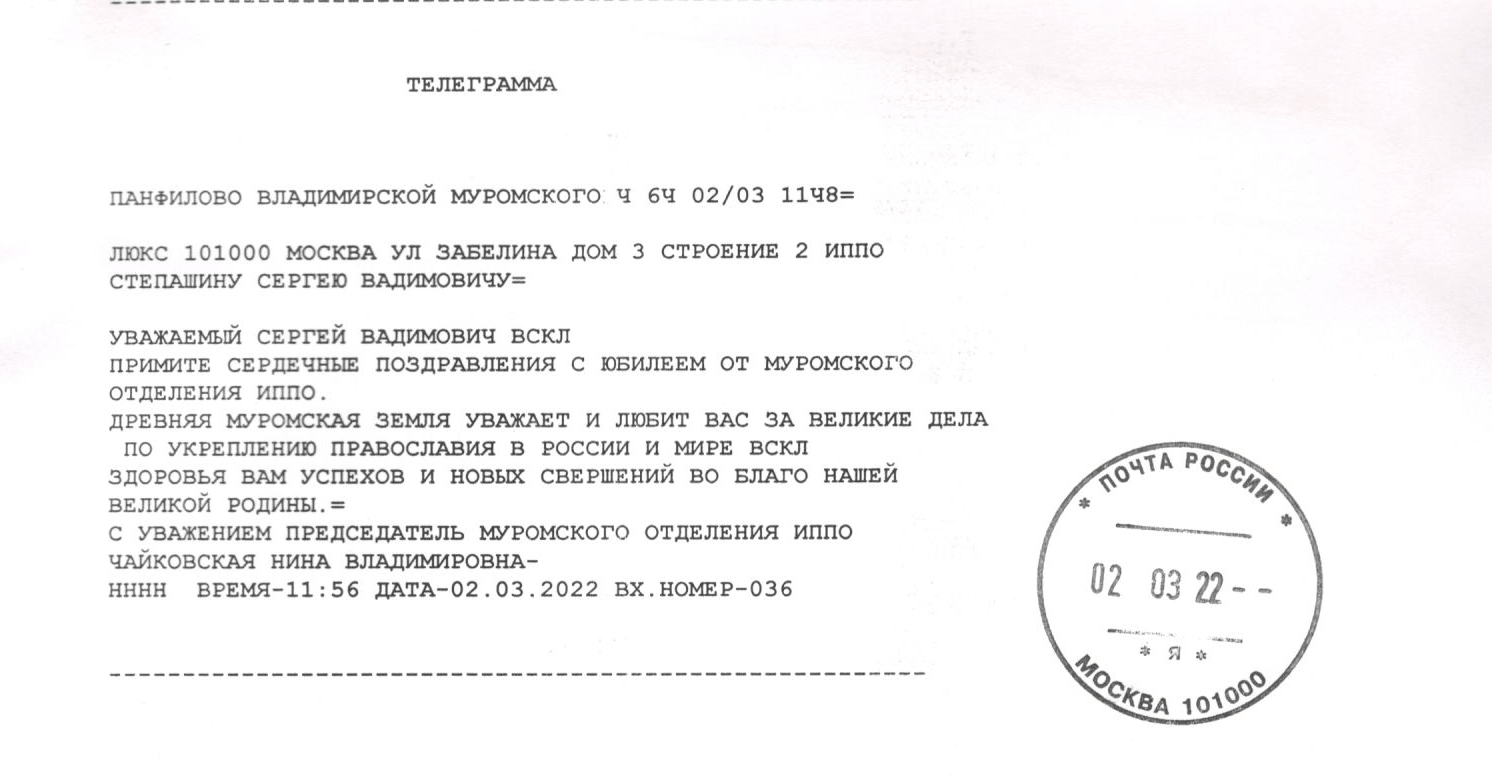 ТЕЛЕГРАММА

ПАНФИЛОВО ВЛАДИМИРСКОЙ МУРОМСКОГО Ч 6Ч 02/03 11Ч8=

ЛЮКС 101000 МОСКВА УЛ ЗАБЕЛИНА ДОМ 3 СТРОЕНИЕ 2 ИППО
СТЕПАШИНУ СЕРГЕЮ ВАДИМОВИЧУ=

УВАЖАЕМЫЙ СЕРГЕЙ ВАДИМОВИЧ ВСКЛ
ПРИМИТЕ СЕРДЕЧНЫЕ ПОЗДРАВЛЕНИЯ С ЮБИЛЕЕМ ОТ МУРОМСКОГО ОТДЕЛЕНИЯ ИППО.
ДРЕВНЯЯ МУРОМСКАЯ ЗЕМЛЯ УВАЖАЕТ И ЛЮБИТ ВАС ЗА ВЕЛИКИЕ ДЕЛА ПО УКРЕПЛЕНИЮ ПРАВОСЛАВИЯ В РОССИИ И МИРЕ ВСКЛ
ЗДОРОВЬЯ ВАМ УСПЕХОВ И НОВЫХ СВЕРШЕНИЙ ВО БЛАГО НАШЕЙ ВЕЛИКОЙ РОДИНЫ.=
С УВАЖЕНИЕМ ПРЕДСЕДАТЕЛЬ МУРОМСКОГО ОТДЕЛЕНИЯ ИППО
ЧАЙКОВСКАЯ НИНА ВЛАДИМИРОВНА-
НННН ВРЕМЯ-11:56 ДАТА-02.03.2022 ВХ.НОМЕР-036

ПОЧТА РОССИИ
02 03 22 - -
Я
МОСКВА 101000